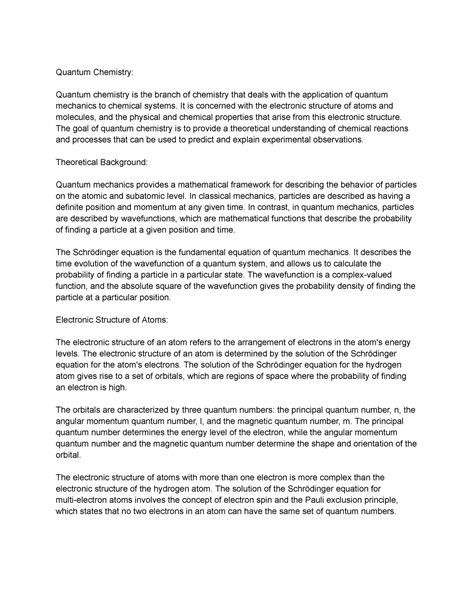 Quantum Chemistry:

Quantum chemistry is the branch of chemistry that deals with the application of quantum mechanics to chemical systems. It is concerned with the electronic structure of atoms and molecules, and the physical and chemical properties that arise from this electronic structure. The goal of quantum chemistry is to provide a theoretical understanding of chemical reactions and processes that can be used to predict and explain experimental observations.

Theoretical Background:

Quantum mechanics provides a mathematical framework for describing the behavior of particles on the atomic and subatomic level. In classical mechanics, particles are described as having a definite position and momentum at any given time. In contrast, in quantum mechanics, particles are described by wavefunctions, which are mathematical functions that describe the probability of finding a particle at a given position and time.

The Schrödinger equation is the fundamental equation of quantum mechanics. It describes the time evolution of the wavefunction of a quantum system, and allows us to calculate the probability of finding a particle in a particular state. The wavefunction is a complex-valued function, and the absolute square of the wavefunction gives the probability density of finding the particle at a particular position.

Electronic Structure of Atoms:

The electronic structure of an atom refers to the arrangement of electrons in the atom's energy levels. The electronic structure of an atom is determined by the solution of the Schrödinger equation for the atom's electrons. The solution of the Schrödinger equation for the hydrogen atom gives rise to a set of orbitals, which are regions of space where the probability of finding an electron is high.

The orbitals are characterized by three quantum numbers: the principal quantum number, n, the angular momentum quantum number, l, and the magnetic quantum number, m. The principal quantum number determines the energy level of the electron, while the angular momentum quantum number and the magnetic quantum number determine the shape and orientation of the orbital.

The electronic structure of atoms with more than one electron is more complex than the electronic structure of the hydrogen atom. The solution of the Schrödinger equation for multi-electron atoms involves the concept of electron spin and the Pauli exclusion principle, which states that no two electrons in an atom can have the same set of quantum numbers.